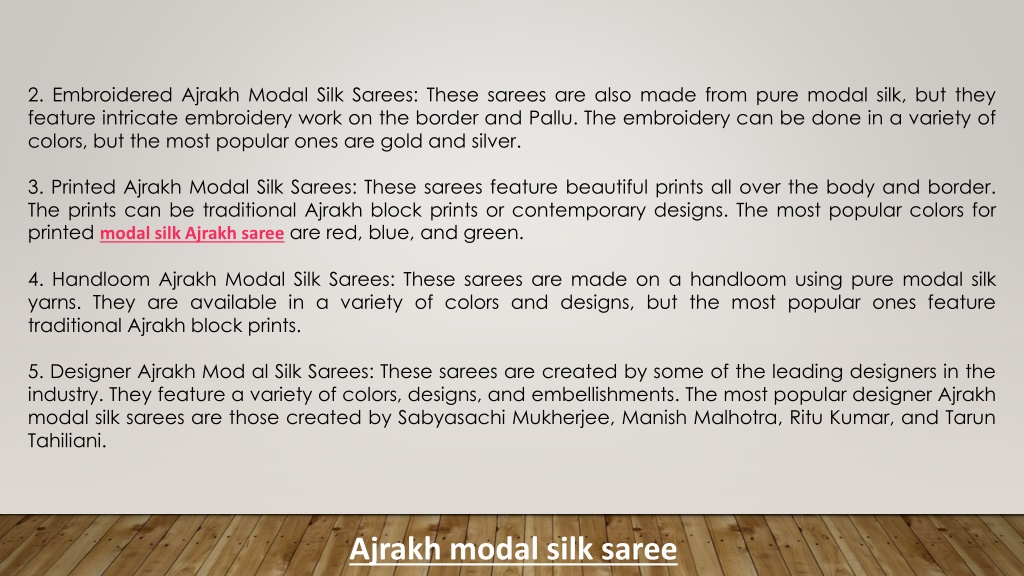 2. Embroidered Ajrakh Modal Silk Sarees: These sarees are also made from pure modal silk, but they feature intricate embroidery work on the border and Pallu. The embroidery can be done in a variety of colors, but the most popular ones are gold and silver.

3. Printed Ajrakh Modal Silk Sarees: These sarees feature beautiful prints all over the body and border. The prints can be traditional Ajrakh block prints or contemporary designs. The most popular colors for printed modal silk Ajrakh saree are red, blue, and green.

4. Handloom Ajrakh Modal Silk Sarees: These sarees are made on a handloom using pure modal silk yarns. They are available in a variety of colors and designs, but the most popular ones feature traditional Ajrakh block prints.

5. Designer Ajrakh Mod al Silk Sarees: These sarees are created by some of the leading designers in the industry. They feature a variety of colors, designs, and embellishments. The most popular designer Ajrakh modal silk sarees are those created by Sabyasachi Mukherjee, Manish Malhotra, Ritu Kumar, and Tarun Tahiliani.

Ajrakh modal silk saree